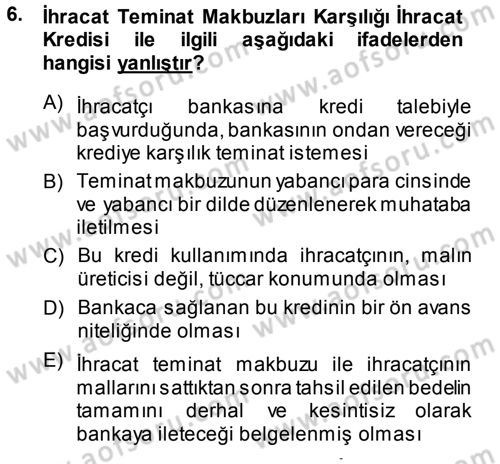 6. İhracat Teminat Makbuzları Karşılığı İhracat Kredisi ile ilgili aşağıdaki ifadelerden hangisi yanlıştır?

A) İhracatçı bankasına kredi talebiyle başvurduğunda, bankasının ondan vereceği krediye karşılık teminat istemesi
B) Teminat makbuzunun yabancı para cinsinde ve yabancı bir dilde düzenlenerek muhataba iletilmesi
C) Bu kredi kullanımında ihracatçının, malın üreticisi değil, tüccar konumunda olması
D) Bankaca sağlanan bu kredinin bir ön avans niteliğinde olması
E) İhracat teminat makbuzu ile ihracatçının mallarını sattıktan sonra tahsil edilen bedelin tamamını derhal ve kesintisiz olarak bankaya ileteceği belgelenmiş olması

www.aofsoru.com